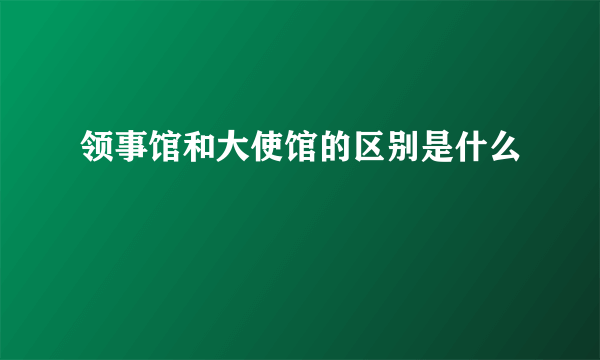 领事馆和大使馆的区别是什么